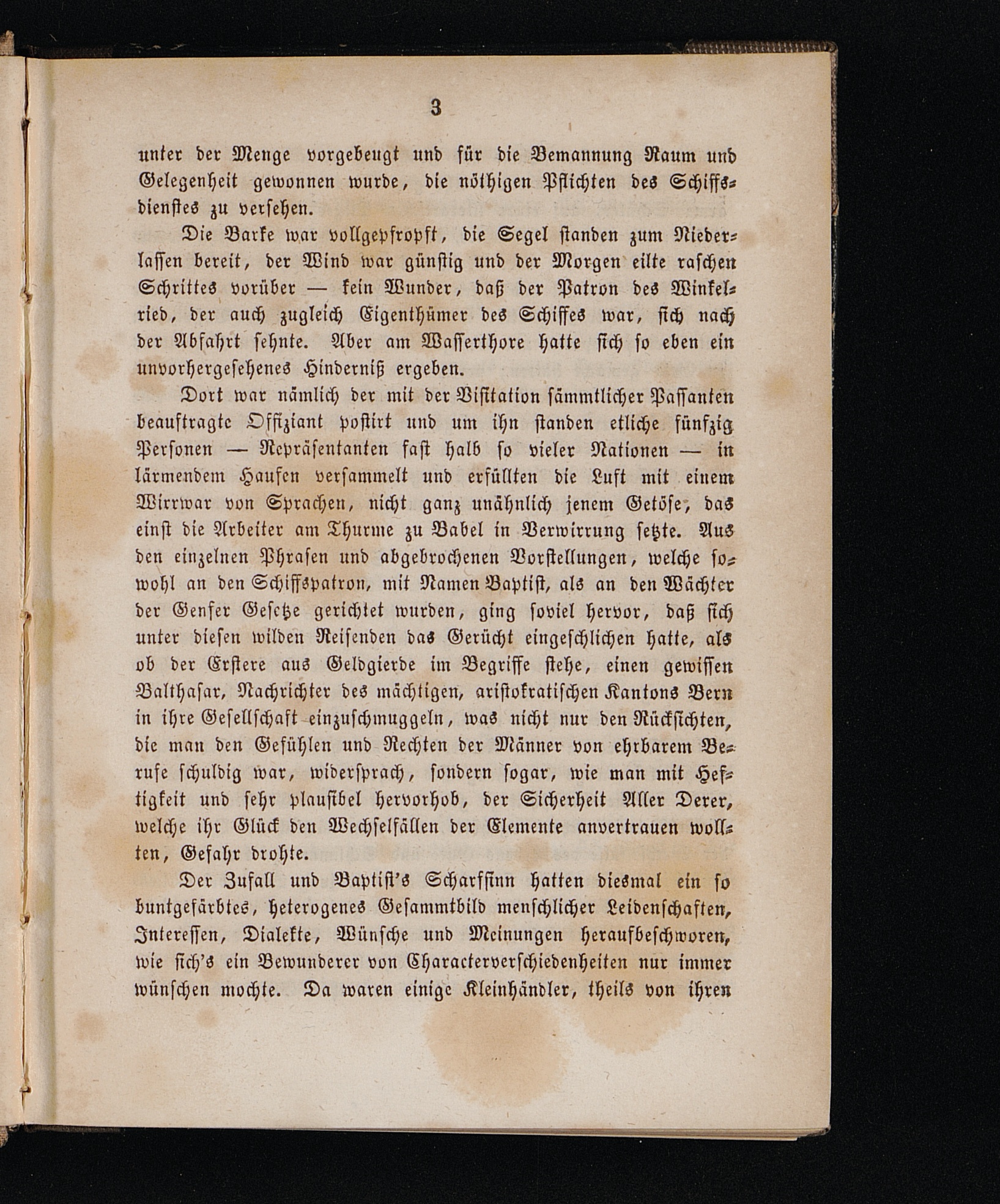 3

unter der Menge vorgebeugt und für die Bemannung Raum und Gelegenheit gewonnen wurde, die nöthigen Pflichten des Schiffsdienstes zu versehen.

Die Barke war vollgepfropft, die Segel standen zum Niederlassen bereit, der Wind war günstig und der Morgen eilte raschen Schrittes vorüber — kein Wunder, daß der Patron des Winkelried, der auch zugleich Eigenthümer des Schiffes war, sich nach der Abfahrt sehnte. Aber am Wasserthore hatte sich so eben ein unvorhergesehenes Hinderniß ergeben.

Dort war nämlich der mit der Visitation sämmtlicher Passanten beauftragte Offiziant postirt und um ihn standen etliche fünfzig Personen — Repräsentanten fast halb so vieler Nationen — in lärmendem Haufen versammelt und erfüllten die Luft mit einem Wirrwar von Sprachen, nicht ganz unähnlich jenem Getöse, das einst die Arbeiter am Thurme zu Babel in Verwirrung setzte. Aus den einzelnen Phrasen und abgebrochenen Vorstellungen, welche sowohl an den Schiffspatron, mit Namen Baptist, als an den Wächter der Genfer Gesetze gerichtet wurden, ging soviel hervor, daß sich unter diesen wilden Reisenden das Gerücht eingeschlichen hatte, als ob der Erstere aus Geldgierde im Begriffe stehe, einen gewissen Balthasar, Nachrichter des mächtigen, aristokratischen Kantons Bern in ihre Gesellschaft einzuschmuggeln, was nicht nur den Rücksichten, die man den Gefühlen und Rechten der Männer von ehrbarem Berufe schuldig war, widersprach, sondern sogar, wie man mit Heftigkeit und sehr plausibel hervorhob, der Sicherheit Aller Derer, welche ihr Glück den Wechselfällen der Elemente anvertrauen wollten, Gefahr drohte.

Der Zufall und Baptist's Scharfsinn hatten diesmal ein so buntgefärbtes, heterogenes Gesammtbild menschlicher Leidenschaften, Interessen, Dialekte, Wünsche und Meinungen heraufbeschworen, wie sich's ein Bewunderer von Characterverschiedenheiten nur immer wünschen mochte. Da waren einige Kleinhändler, theils von ihren